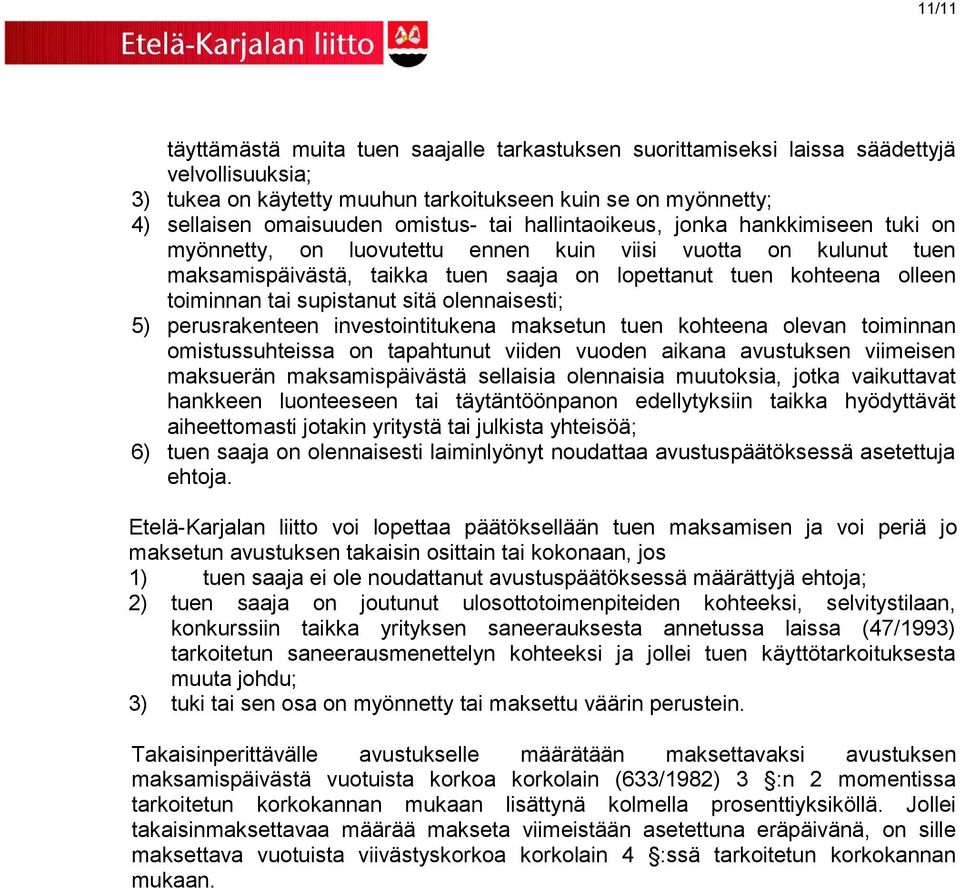 11/11

Etelä-Karjalan liitto

täyttämästä muita tuen saajalle tarkastuksen suorittamiseksi laissa säädettyjä velvollisuuksia;
3) tukea on käytetty muuhun tarkoitukseen kuin se on myönnetty;
4) sellaisen omaisuuden omistus- tai hallintaoikeus, jonka hankkimiseen tuki on myönnetty, on luovutettu ennen kuin viisi vuotta on kulunut tuen maksamispäivästä, taikka tuen saaja on lopettanut tuen kohteena olleen toiminnan tai supistanut sitä olennaisesti;
5) perusrakenteen investointitukena maksetun tuen kohteena olevan toiminnan omistussuhteissa on tapahtunut viiden vuoden aikana avustuksen viimeisen maksuerän maksamispäivästä sellaisia olennaisia muutoksia, jotka vaikuttavat hankkeen luonteeseen tai täytäntöönpanon edellytyksiin taikka hyödyttävät aiheettomasti jotakin yritystä tai julkista yhteisöä;
6) tuen saaja on olennaisesti laiminlyönyt noudattaa avustuspäätöksessä asetettuja ehtoja.

Etelä-Karjalan liitto voi lopettaa päätöksellään tuen maksamisen ja voi periä jo maksetun avustuksen takaisin osittain tai kokonaan, jos
1) tuen saaja ei ole noudattanut avustuspäätöksessä määrättyjä ehtoja;
2) tuen saaja on joutunut ulosottotoimenpiteiden kohteeksi, selvitystilaan, konkurssiin taikka yrityksen saneerauksesta annetussa laissa (47/1993) tarkoitetun saneerausmenettelyn kohteeksi ja jollei tuen käyttötarkoituksesta muuta johdu;
3) tuki tai sen osa on myönnetty tai maksettu väärin perustein.

Takaisinperittävälle avustukselle määrätään maksettavaksi avustuksen maksamispäivästä vuotuista korkoa korkolain (633/1982) 3 §:n 2 momentissa tarkoitetun korkokannan mukaan lisättynä kolmella prosenttiyksiköllä. Jollei takaisinmaksettavaa määrää makseta viimeistään asetettuna eräpäivänä, on sille maksettava vuotuista viivästyskorkoa korkolain 4 §:ssä tarkoitetun korkokannan mukaan.